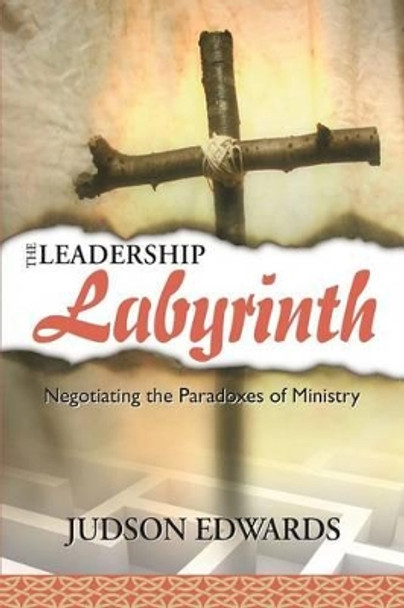 THE LEADERSHIP
Labyrinth

Negotiating the Paradoxes of Ministry

JUDSON EDWARDS